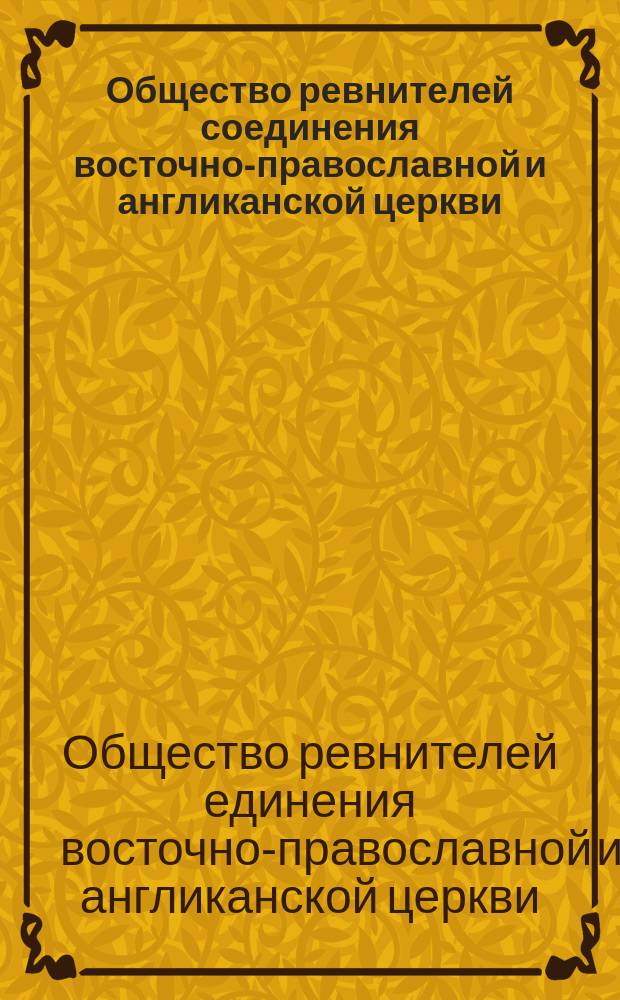 Общество ревнителей соединения восточно-православной и англиканской церкви

Общество ревнителей единения восточно-православной и англиканской церкви